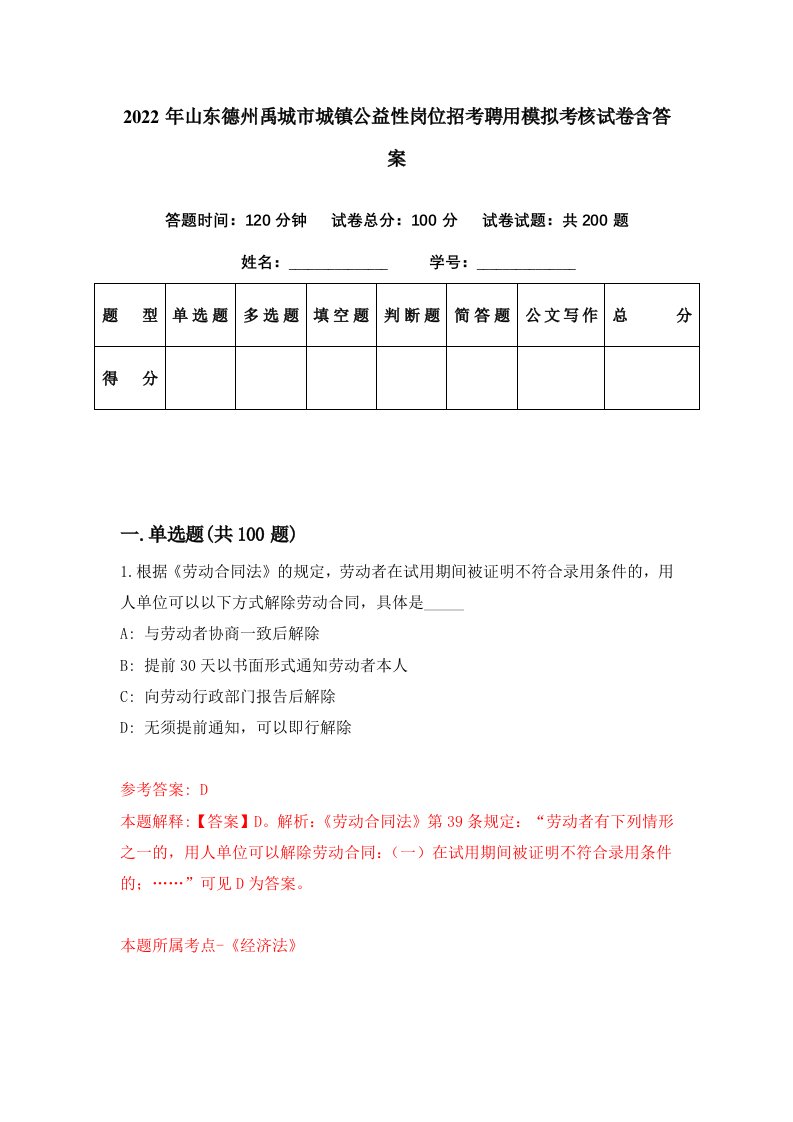 2022 年山东德州禹城市城镇公益性岗位招考聘用模拟考核试卷含答案

答题时间：120 分钟　试卷总分：100 分　试卷试题：共 200 题

姓名：____________　学号：____________

| 题　型 | 单选题 | 多选题 | 填空题 | 判断题 | 简答题 | 公文写作 | 总　分 |
|---|---|---|---|---|---|---|---|
| 得　分 | | | | | | | |

一.单选题(共 100 题)

1.根据《劳动合同法》的规定，劳动者在试用期间被证明不符合录用条件的，用人单位可以以下方式解除劳动合同，具体是_____

A: 与劳动者协商一致后解除

B: 提前 30 天以书面形式通知劳动者本人

C: 向劳动行政部门报告后解除

D: 无须提前通知，可以即行解除

参考答案: D

本题解释:【答案】D。解析:《劳动合同法》第 39 条规定:“劳动者有下列情形之一的，用人单位可以解除劳动合同:（一）在试用期间被证明不符合录用条件的;……”可见 D 为答案。

本题所属考点-《经济法》